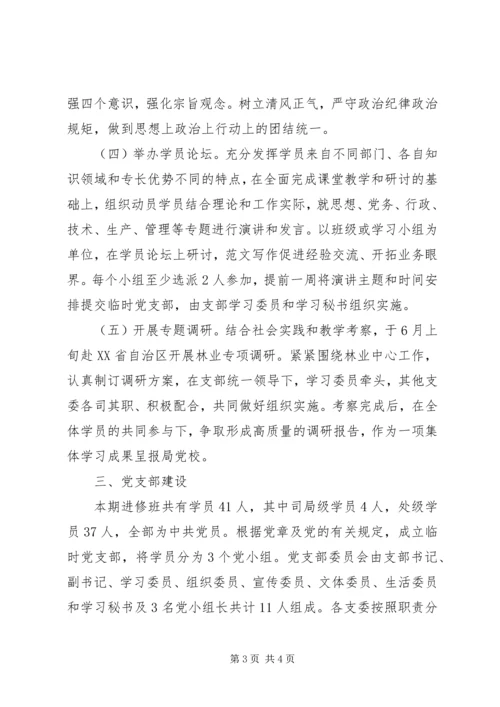 强四个意识，强化宗旨观念。树立清风正气，严守政治纪律政治规矩，做到思想上政治上行动上的团结统一。

（四）举办学员论坛。充分发挥学员来自不同部门、各自知识领域和专长优势不同的特点，在全面完成课堂教学和研讨的基础上，组织动员学员结合理论和工作实际，就思想、党务、行政、技术、生产、管理等专题进行演讲和发言。以班级或学习小组为单位，在学员论坛上研讨，范文写作促进经验交流、开拓业务眼界。每个小组至少选派2人参加，提前一周将演讲主题和时间安排提交临时党支部，由支部学习委员和学习秘书组织实施。

（五）开展专题调研。结合社会实践和教学考察，于6月上旬赴XX省自治区开展林业专项调研。紧紧围绕林业中心工作，认真制订调研方案，在支部统一领导下，学习委员牵头，其他支委各司其职、积极配合，共同做好组织实施。考察完成后，在全体学员的共同参与下，争取形成高质量的调研报告，作为一项集体学习成果呈报局党校。

三、党支部建设

本期进修班共有学员41人，其中司局级学员4人，处级学员37人，全部为中共党员。根据党章及党的有关规定，成立临时党支部，将学员分为3个党小组。党支部委员会由支部书记、副书记、学习委员、组织委员、宣传委员、文体委员、生活委员和学习秘书及3名党小组长共计11人组成。各支委按照职责分

第3页 共4页